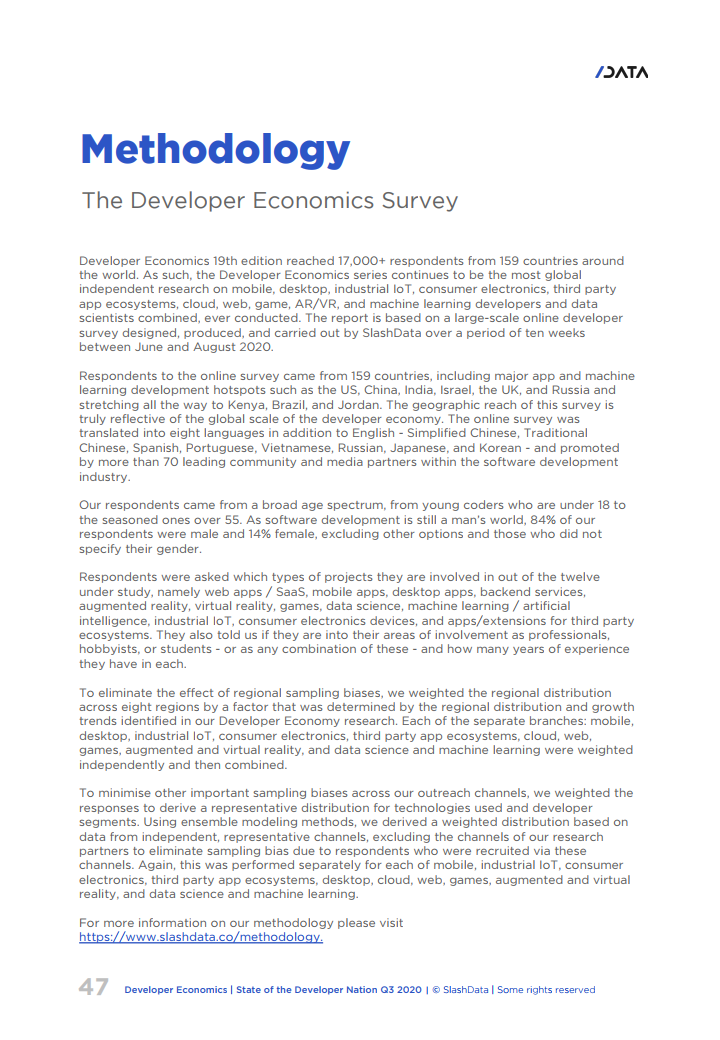 /DATA

Methodology

The Developer Economics Survey

Developer Economics 19th edition reached 17,000+ respondents from 159 countries around the world. As such, the Developer Economics series continues to be the most global independent research on mobile, desktop, industrial IoT, consumer electronics, third party app ecosystems, cloud, web, game, AR/VR, and machine learning developers and data scientists combined, ever conducted. The report is based on a large-scale online developer survey designed, produced, and carried out by SlashData over a period of ten weeks between June and August 2020.

Respondents to the online survey came from 159 countries, including major app and machine learning development hotspots such as the US, China, India, Israel, the UK, and Russia and stretching all the way to Kenya, Brazil, and Jordan. The geographic reach of this survey is truly reflective of the global scale of the developer economy. The online survey was translated into eight languages in addition to English - Simplified Chinese, Traditional Chinese, Spanish, Portuguese, Vietnamese, Russian, Japanese, and Korean - and promoted by more than 70 leading community and media partners within the software development industry.

Our respondents came from a broad age spectrum, from young coders who are under 18 to the seasoned ones over 55. As software development is still a man's world, 84% of our respondents were male and 14% female, excluding other options and those who did not specify their gender.

Respondents were asked which types of projects they are involved in out of the twelve under study, namely web apps / SaaS, mobile apps, desktop apps, backend services, augmented reality, virtual reality, games, data science, machine learning / artificial intelligence, industrial IoT, consumer electronics devices, and apps/extensions for third party ecosystems. They also told us if they are into their areas of involvement as professionals, hobbyists, or students - or as any combination of these - and how many years of experience they have in each.

To eliminate the effect of regional sampling biases, we weighted the regional distribution across eight regions by a factor that was determined by the regional distribution and growth trends identified in our Developer Economy research. Each of the separate branches: mobile, desktop, industrial IoT, consumer electronics, third party app ecosystems, cloud, web, games, augmented and virtual reality, and data science and machine learning were weighted independently and then combined.

To minimise other important sampling biases across our outreach channels, we weighted the responses to derive a representative distribution for technologies used and developer segments. Using ensemble modeling methods, we derived a weighted distribution based on data from independent, representative channels, excluding the channels of our research partners to eliminate sampling bias due to respondents who were recruited via these channels. Again, this was performed separately for each of mobile, industrial IoT, consumer electronics, third party app ecosystems, desktop, cloud, web, games, augmented and virtual reality, and data science and machine learning.

For more information on our methodology please visit https://www.slashdata.co/methodology.

47 Developer Economics | State of the Developer Nation Q3 2020 | © SlashData | Some rights reserved